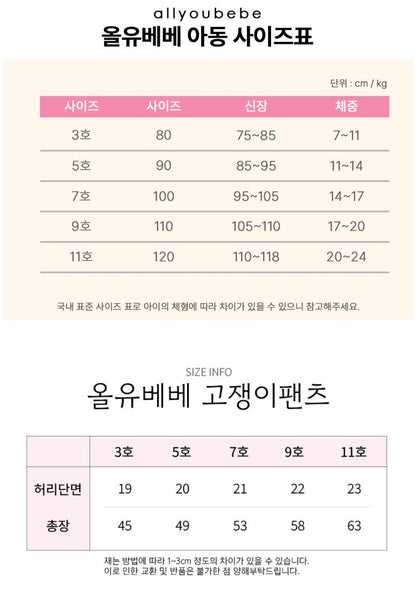 allyoubebe
올유베베 아동 사이즈표

단위 : cm / kg

| 사이즈 | 사이즈 | 신장 | 체중 |
|---|---|---|---|
| 3호 | 80 | 75~85 | 7~11 |
| 5호 | 90 | 85~95 | 11~14 |
| 7호 | 100 | 95~105 | 14~17 |
| 9호 | 110 | 105~110 | 17~20 |
| 11호 | 120 | 110~118 | 20~24 |

국내 표준 사이즈 표로 아이의 체형에 따라 차이가 있을 수 있으니 참고해주세요.

SIZE INFO
올유베베 고쟁이팬츠

| | 3호 | 5호 | 7호 | 9호 | 11호 |
|---|---|---|---|---|---|
| 허리단면 | 19 | 20 | 21 | 22 | 23 |
| 총장 | 45 | 49 | 53 | 58 | 63 |

재는 방법에 따라 1~3cm 정도의 차이가 있을 수 있습니다.
이로 인한 교환 및 반품은 불가한 점 양해부탁드립니다.